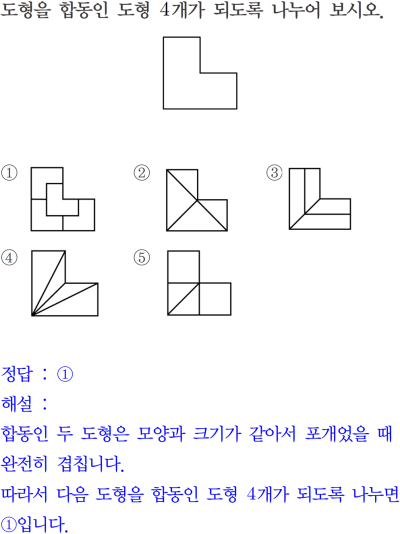 도형을 합동인 도형 4개가 되도록 나누어 보시오.

①

②

③

④

⑤

정답 : ①

해설 :

합동인 두 도형은 모양과 크기가 같아서 포개었을 때 완전히 겹칩니다.

따라서 다음 도형을 합동인 도형 4개가 되도록 나누면 ①입니다.